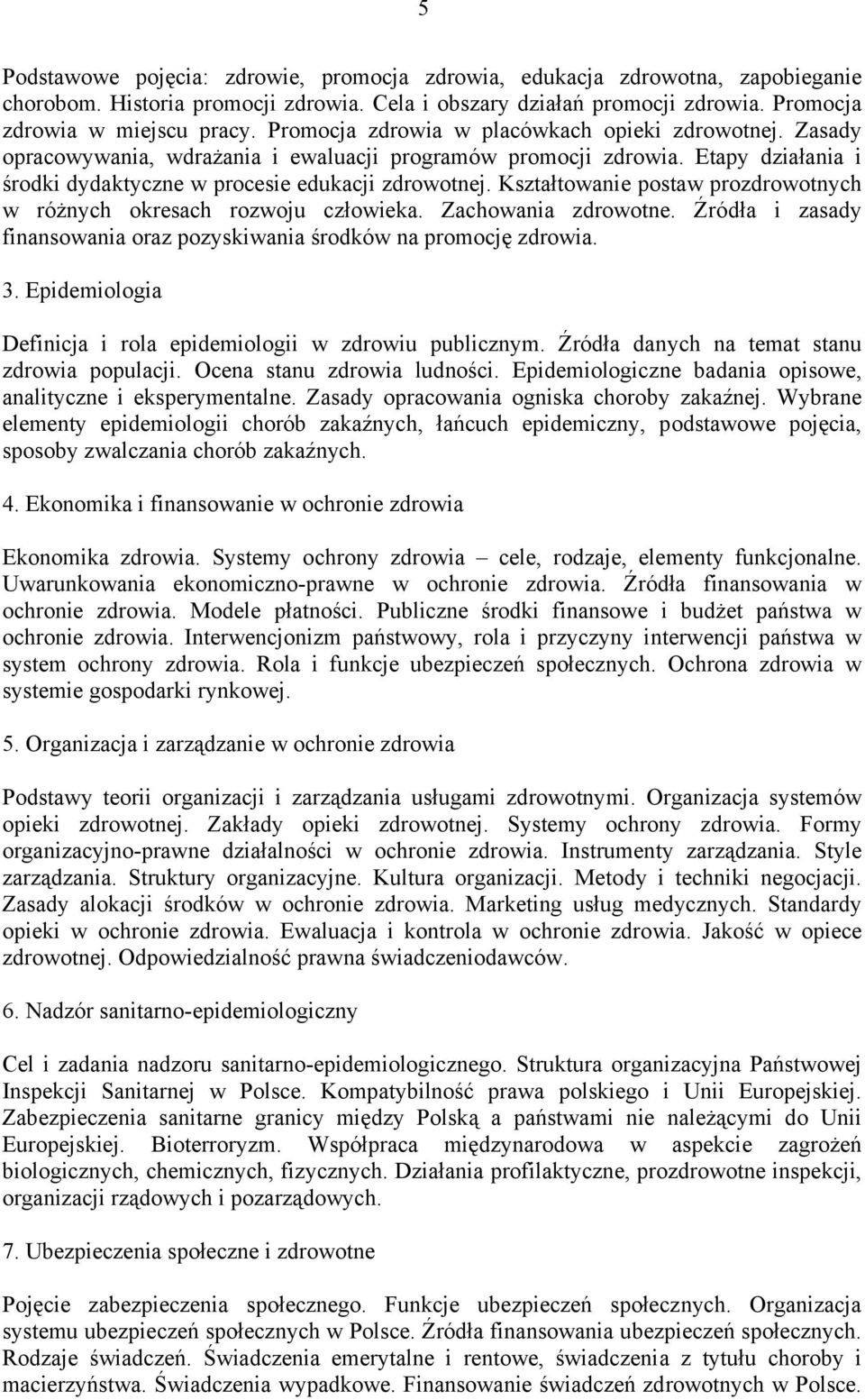 5

Podstawowe pojęcia: zdrowie, promocja zdrowia, edukacja zdrowotna, zapobieganie chorobom. Historia promocji zdrowia. Cela i obszary działań promocji zdrowia. Promocja zdrowia w miejscu pracy. Promocja zdrowia w placówkach opieki zdrowotnej. Zasady opracowywania, wdrażania i ewaluacji programów promocji zdrowia. Etapy działania i środki dydaktyczne w procesie edukacji zdrowotnej. Kształtowanie postaw prozdrowotnych w różnych okresach rozwoju człowieka. Zachowania zdrowotne. Źródła i zasady finansowania oraz pozyskiwania środków na promocję zdrowia.

3. Epidemiologia

Definicja i rola epidemiologii w zdrowiu publicznym. Źródła danych na temat stanu zdrowia populacji. Ocena stanu zdrowia ludności. Epidemiologiczne badania opisowe, analityczne i eksperymentalne. Zasady opracowania ogniska choroby zakaźnej. Wybrane elementy epidemiologii chorób zakaźnych, łańcuch epidemiczny, podstawowe pojęcia, sposoby zwalczania chorób zakaźnych.

4. Ekonomika i finansowanie w ochronie zdrowia

Ekonomika zdrowia. Systemy ochrony zdrowia – cele, rodzaje, elementy funkcjonalne. Uwarunkowania ekonomiczno-prawne w ochronie zdrowia. Źródła finansowania w ochronie zdrowia. Modele płatności. Publiczne środki finansowe i budżet państwa w ochronie zdrowia. Interwencjonizm państwowy, rola i przyczyny interwencji państwa w system ochrony zdrowia. Rola i funkcje ubezpieczeń społecznych. Ochrona zdrowia w systemie gospodarki rynkowej.

5. Organizacja i zarządzanie w ochronie zdrowia

Podstawy teorii organizacji i zarządzania usługami zdrowotnymi. Organizacja systemów opieki zdrowotnej. Zakłady opieki zdrowotnej. Systemy ochrony zdrowia. Formy organizacyjno-prawne działalności w ochronie zdrowia. Instrumenty zarządzania. Style zarządzania. Struktury organizacyjne. Kultura organizacji. Metody i techniki negocjacji. Zasady alokacji środków w ochronie zdrowia. Marketing usług medycznych. Standardy opieki w ochronie zdrowia. Ewaluacja i kontrola w ochronie zdrowia. Jakość w opiece zdrowotnej. Odpowiedzialność prawna świadczeniodawców.

6. Nadzór sanitarno-epidemiologiczny

Cel i zadania nadzoru sanitarno-epidemiologicznego. Struktura organizacyjna Państwowej Inspekcji Sanitarnej w Polsce. Kompatybilność prawa polskiego i Unii Europejskiej. Zabezpieczenia sanitarne granicy między Polską a państwami nie należącymi do Unii Europejskiej. Bioterroryzm. Współpraca międzynarodowa w aspekcie zagrożeń biologicznych, chemicznych, fizycznych. Działania profilaktyczne, prozdrowotne inspekcji, organizacji rządowych i pozarządowych.

7. Ubezpieczenia społeczne i zdrowotne

Pojęcie zabezpieczenia społecznego. Funkcje ubezpieczeń społecznych. Organizacja systemu ubezpieczeń społecznych w Polsce. Źródła finansowania ubezpieczeń społecznych. Rodzaje świadczeń. Świadczenia emerytalne i rentowe, świadczenia z tytułu choroby i macierzyństwa. Świadczenia wypadkowe. Finansowanie świadczeń zdrowotnych w Polsce.